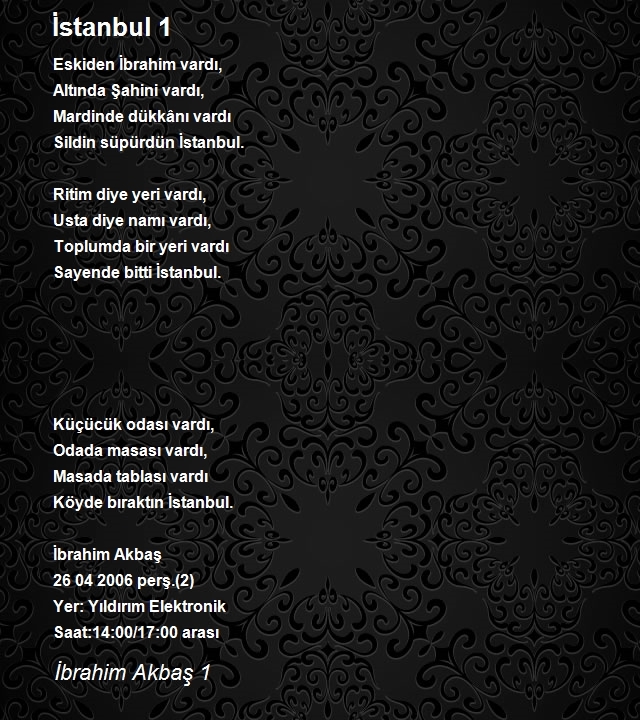 İstanbul 1

Eskiden İbrahim vardı,
Altında Şahini vardı,
Mardinde dükkânı vardı
Sildin süpürdün İstanbul.

Ritim diye yeri vardı,
Usta diye namı vardı,
Toplumda bir yeri vardı
Sayende bitti İstanbul.

Küçücük odası vardı,
Odada masası vardı,
Masada tablası vardı
Köyde bıraktın İstanbul.

İbrahim Akbaş
26 04 2006 perş.(2)
Yer: Yıldırım Elektronik
Saat:14:00/17:00 arası

İbrahim Akbaş 1